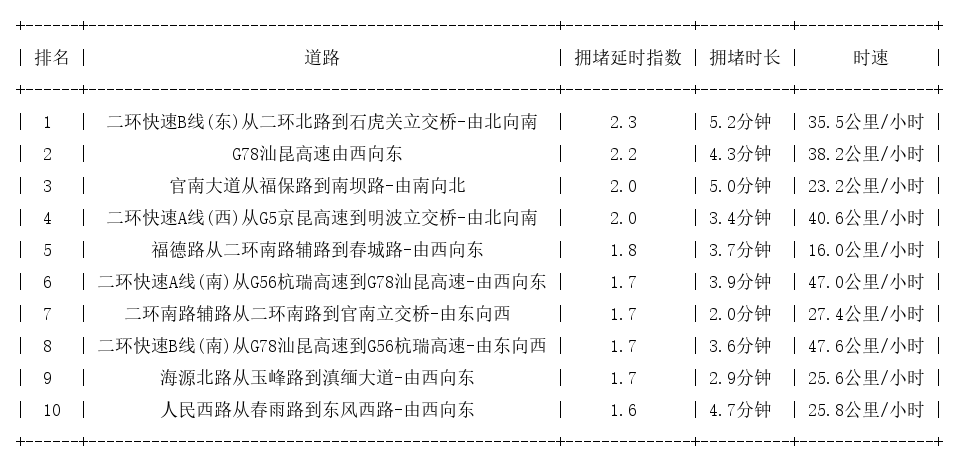 | 排名 | 道路 | 拥堵延时指数 | 拥堵时长 | 时速 |
|---|---|---|---|---|
| 1 | 二环快速B线(东)从二环北路到石虎关立交桥-由北向南 | 2.3 | 5.2分钟 | 35.5公里/小时 |
| 2 | G78汕昆高速由西向东 | 2.2 | 4.3分钟 | 38.2公里/小时 |
| 3 | 官南大道从福保路到南坝路-由南向北 | 2.0 | 5.0分钟 | 23.2公里/小时 |
| 4 | 二环快速A线(西)从G5京昆高速到明波立交桥-由北向南 | 2.0 | 3.4分钟 | 40.6公里/小时 |
| 5 | 福德路从二环南路辅路到春城路-由西向东 | 1.8 | 3.7分钟 | 16.0公里/小时 |
| 6 | 二环快速A线(南)从G56杭瑞高速到G78汕昆高速-由西向东 | 1.7 | 3.9分钟 | 47.0公里/小时 |
| 7 | 二环南路辅路从二环南路到官南立交桥-由东向西 | 1.7 | 2.0分钟 | 27.4公里/小时 |
| 8 | 二环快速B线(南)从G78汕昆高速到G56杭瑞高速-由东向西 | 1.7 | 3.6分钟 | 47.6公里/小时 |
| 9 | 海源北路从玉峰路到滇缅大道-由西向东 | 1.7 | 2.9分钟 | 25.6公里/小时 |
| 10 | 人民西路从春雨路到东风西路-由西向东 | 1.6 | 4.7分钟 | 25.8公里/小时 |